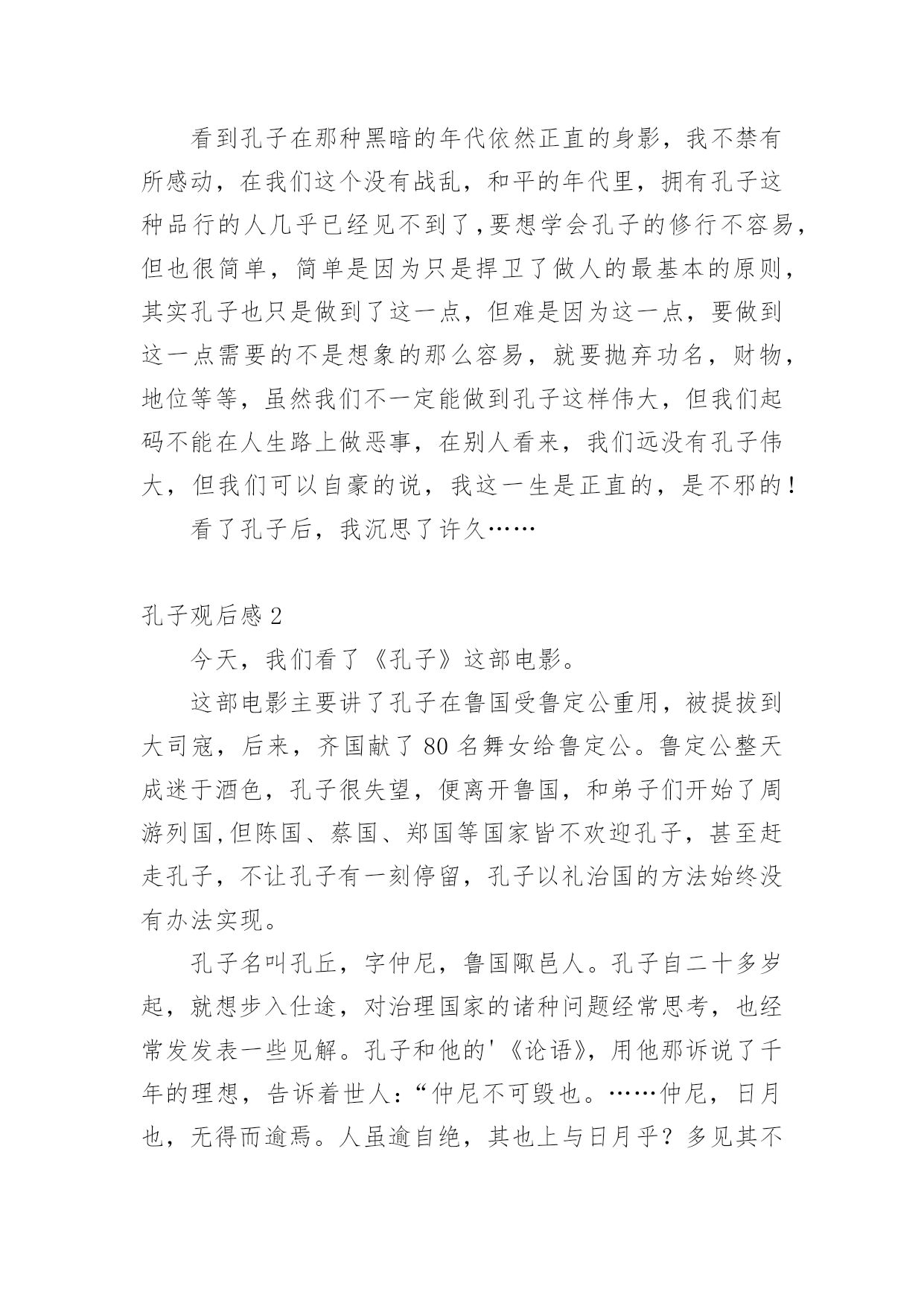 看到孔子在那种黑暗的年代依然正直的身影，我不禁有所感动，在我们这个没有战乱，和平的年代里，拥有孔子这种品行的人几乎已经见不到了,要想学会孔子的修行不容易，但也很简单，简单是因为只是捍卫了做人的最基本的原则，其实孔子也只是做到了这一点，但难是因为这一点，要做到这一点需要的不是想象的那么容易，就要抛弃功名，财物，地位等等，虽然我们不一定能做到孔子这样伟大，但我们起码不能在人生路上做恶事，在别人看来，我们远没有孔子伟大，但我们可以自豪的说，我这一生是正直的，是不邪的！

看了孔子后，我沉思了许久……

孔子观后感 2

今天，我们看了《孔子》这部电影。

这部电影主要讲了孔子在鲁国受鲁定公重用，被提拔到大司寇，后来，齐国献了 80 名舞女给鲁定公。鲁定公整天成迷于酒色，孔子很失望，便离开鲁国，和弟子们开始了周游列国,但陈国、蔡国、郑国等国家皆不欢迎孔子，甚至赶走孔子，不让孔子有一刻停留，孔子以礼治国的方法始终没有办法实现。

孔子名叫孔丘，字仲尼，鲁国陬邑人。孔子自二十多岁起，就想步入仕途，对治理国家的诸种问题经常思考，也经常发发表一些见解。孔子和他的'《论语》，用他那诉说了千年的理想，告诉着世人：“仲尼不可毁也。……仲尼，日月也，无得而逾焉。人虽逾自绝，其也上与日月乎？多见其不